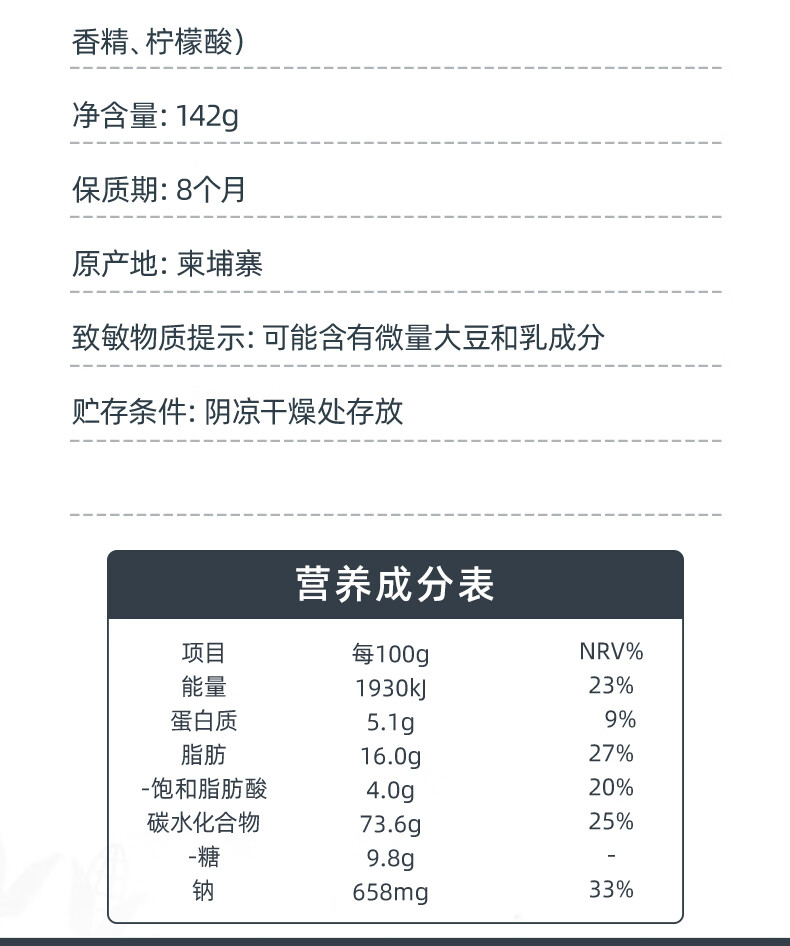 香精、柠檬酸）

净含量: 142g

保质期: 8个月

原产地: 柬埔寨

致敏物质提示: 可能含有微量大豆和乳成分

贮存条件: 阴凉干燥处存放

营养成分表

| 项目 | 每100g | NRV% |
|---|---|---|
| 能量 | 1930kJ | 23% |
| 蛋白质 | 5.1g | 9% |
| 脂肪 | 16.0g | 27% |
| -饱和脂肪酸 | 4.0g | 20% |
| 碳水化合物 | 73.6g | 25% |
| -糖 | 9.8g | - |
| 钠 | 658mg | 33% |